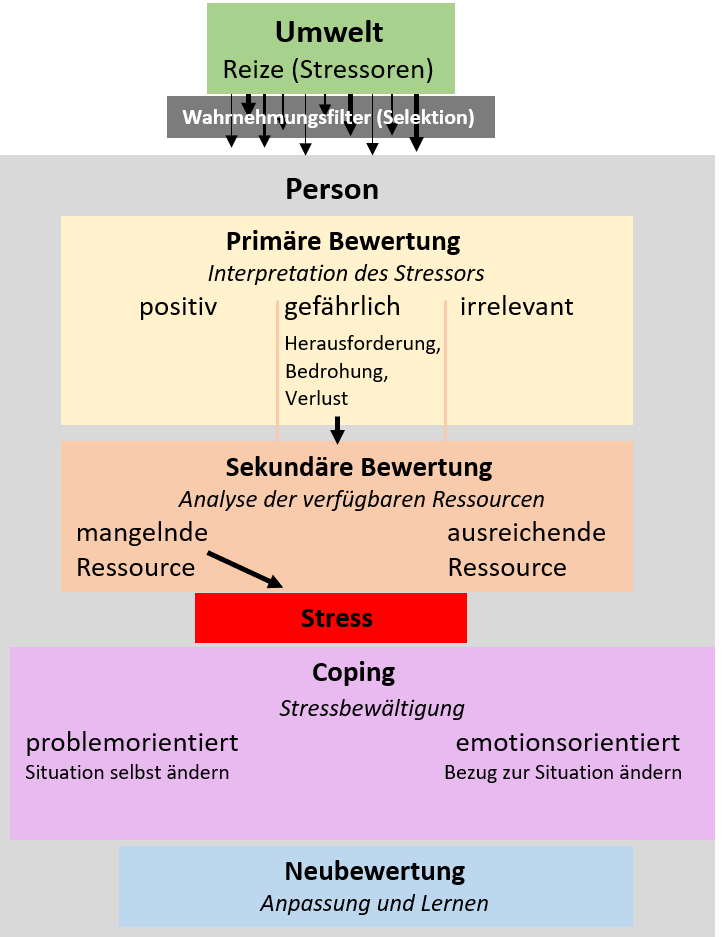 Umwelt
Reize (Stressoren)

Wahrnehmungsfilter (Selektion)

Person

Primäre Bewertung
Interpretation des Stressors

positiv

gefährlich
Herausforderung, Bedrohung, Verlust

irrelevant

Sekundäre Bewertung
Analyse der verfügbaren Ressourcen

mangelnde Ressource

ausreichende Ressource

Stress

Coping
Stressbewältigung

problemorientiert
Situation selbst ändern

emotionsorientiert
Bezug zur Situation ändern

Neubewertung
Anpassung und Lernen